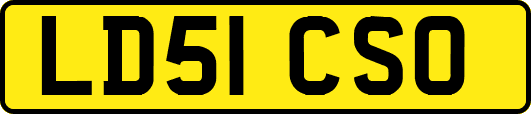 LD51 CSO